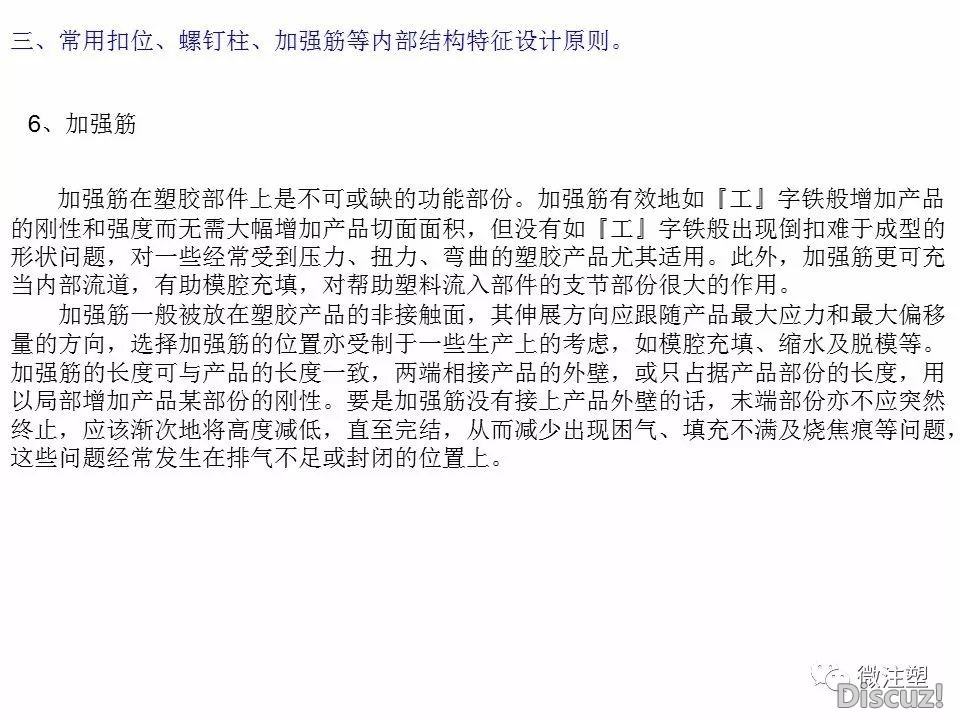 三、常用扣位、螺钉柱、加强筋等内部结构特征设计原则。

6、加强筋

加强筋在塑胶部件上是不可或缺的功能部份。加强筋有效地如『工』字铁般增加产品的刚性和强度而无需大幅增加产品切面面积，但没有如『工』字铁般出现倒扣难于成型的形状问题，对一些经常受到压力、扭力、弯曲的塑胶产品尤其适用。此外，加强筋更可充当内部流道，有助模腔充填，对帮助塑料流入部件的支节部份很大的作用。

加强筋一般被放在塑胶产品的非接触面，其伸展方向应跟随产品最大应力和最大偏移量的方向，选择加强筋的位置亦受制于一些生产上的考虑，如模腔充填、缩水及脱模等。加强筋的长度可与产品的长度一致，两端相接产品的外壁，或只占据产品部份的长度，用以局部增加产品某部份的刚性。要是加强筋没有接上产品外壁的话，末端部份亦不应突然终止，应该渐次地将高度减低，直至完结，从而减少出现困气、填充不满及烧焦痕等问题，这些问题经常发生在排气不足或封闭的位置上。

微注塑
Discuz!